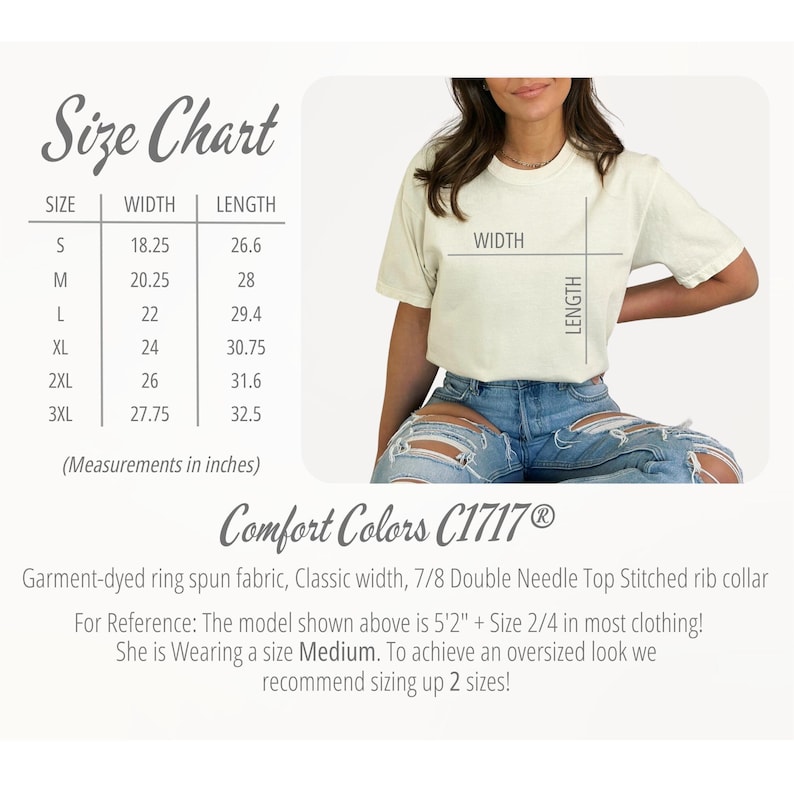 Size Chart

| SIZE | WIDTH | LENGTH |
|---|---|---|
| S | 18.25 | 26.6 |
| M | 20.25 | 28 |
| L | 22 | 29.4 |
| XL | 24 | 30.75 |
| 2XL | 26 | 31.6 |
| 3XL | 27.75 | 32.5 |

(Measurements in inches)

WIDTH

LENGTH

Comfort Colors C1717®

Garment-dyed ring spun fabric, Classic width, 7/8 Double Needle Top Stitched rib collar

For Reference: The model shown above is 5'2" + Size 2/4 in most clothing! She is Wearing a size Medium. To achieve an oversized look we recommend sizing up 2 sizes!